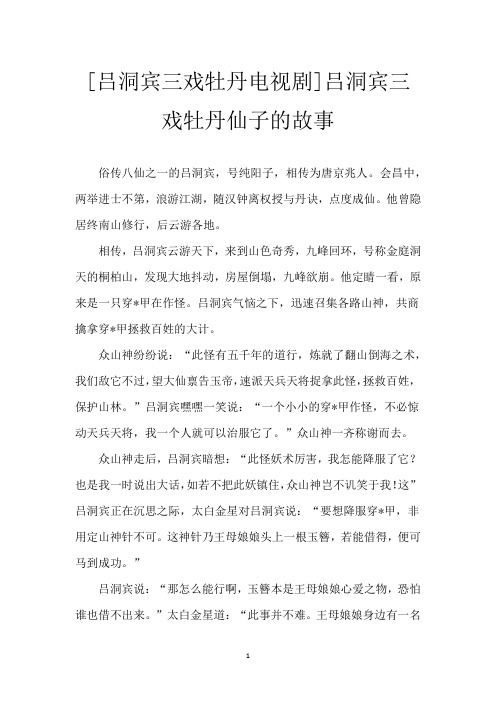 [吕洞宾三戏牡丹电视剧]吕洞宾三戏牡丹仙子的故事

俗传八仙之一的吕洞宾，号纯阳子，相传为唐京兆人。会昌中，两举进士不第，浪游江湖，随汉钟离权授与丹诀，点度成仙。他曾隐居终南山修行，后云游各地。

相传，吕洞宾云游天下，来到山色奇秀，九峰回环，号称金庭洞天的桐柏山，发现大地抖动，房屋倒塌，九峰欲崩。他定睛一看，原来是一只穿*甲在作怪。吕洞宾气恼之下，迅速召集各路山神，共商擒拿穿*甲拯救百姓的大计。

众山神纷纷说：“此怪有五千年的道行，炼就了翻山倒海之术，我们敌它不过，望大仙禀告玉帝，速派天兵天将捉拿此怪，拯救百姓，保护山林。”吕洞宾嘿嘿一笑说：“一个小小的穿*甲作怪，不必惊动天兵天将，我一个人就可以治服它了。”众山神一齐称谢而去。

众山神走后，吕洞宾暗想：“此怪妖术厉害，我怎能降服了它？也是我一时说出大话，如若不把此妖镇住，众山神岂不讥笑于我！这”吕洞宾正在沉思之际，太白金星对吕洞宾说：“要想降服穿*甲，非用定山神针不可。这神针乃王母娘娘头上一根玉簪，若能借得，便可马到成功。”

吕洞宾说：“那怎么能行啊，玉簪本是王母娘娘心爱之物，恐怕谁也借不出来。”太白金星道：“此事并不难。王母娘娘身边有一名

1